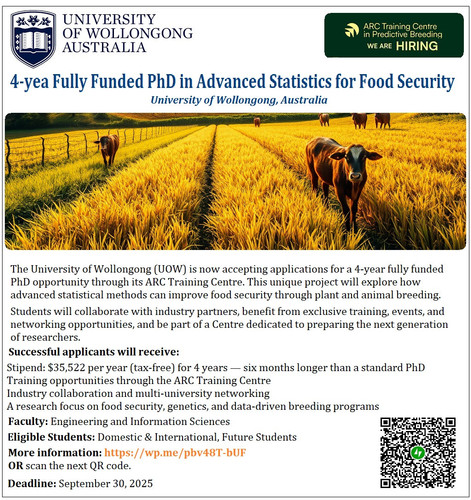 UNIVERSITY OF WOLLONGONG AUSTRALIA

ARC Training Centre in Predictive Breeding
WE ARE HIRING

4-yea Fully Funded PhD in Advanced Statistics for Food Security
University of Wollongong, Australia

The University of Wollongong (UOW) is now accepting applications for a 4-year fully funded PhD opportunity through its ARC Training Centre. This unique project will explore how advanced statistical methods can improve food security through plant and animal breeding.

Students will collaborate with industry partners, benefit from exclusive training, events, and networking opportunities, and be part of a Centre dedicated to preparing the next generation of researchers.

Successful applicants will receive:
Stipend: $35,522 per year (tax-free) for 4 years — six months longer than a standard PhD
Training opportunities through the ARC Training Centre
Industry collaboration and multi-university networking
A research focus on food security, genetics, and data-driven breeding programs

Faculty: Engineering and Information Sciences
Eligible Students: Domestic & International, Future Students
More information: https://wp.me/pbv48T-bUF
OR scan the next QR code.
Deadline: September 30, 2025